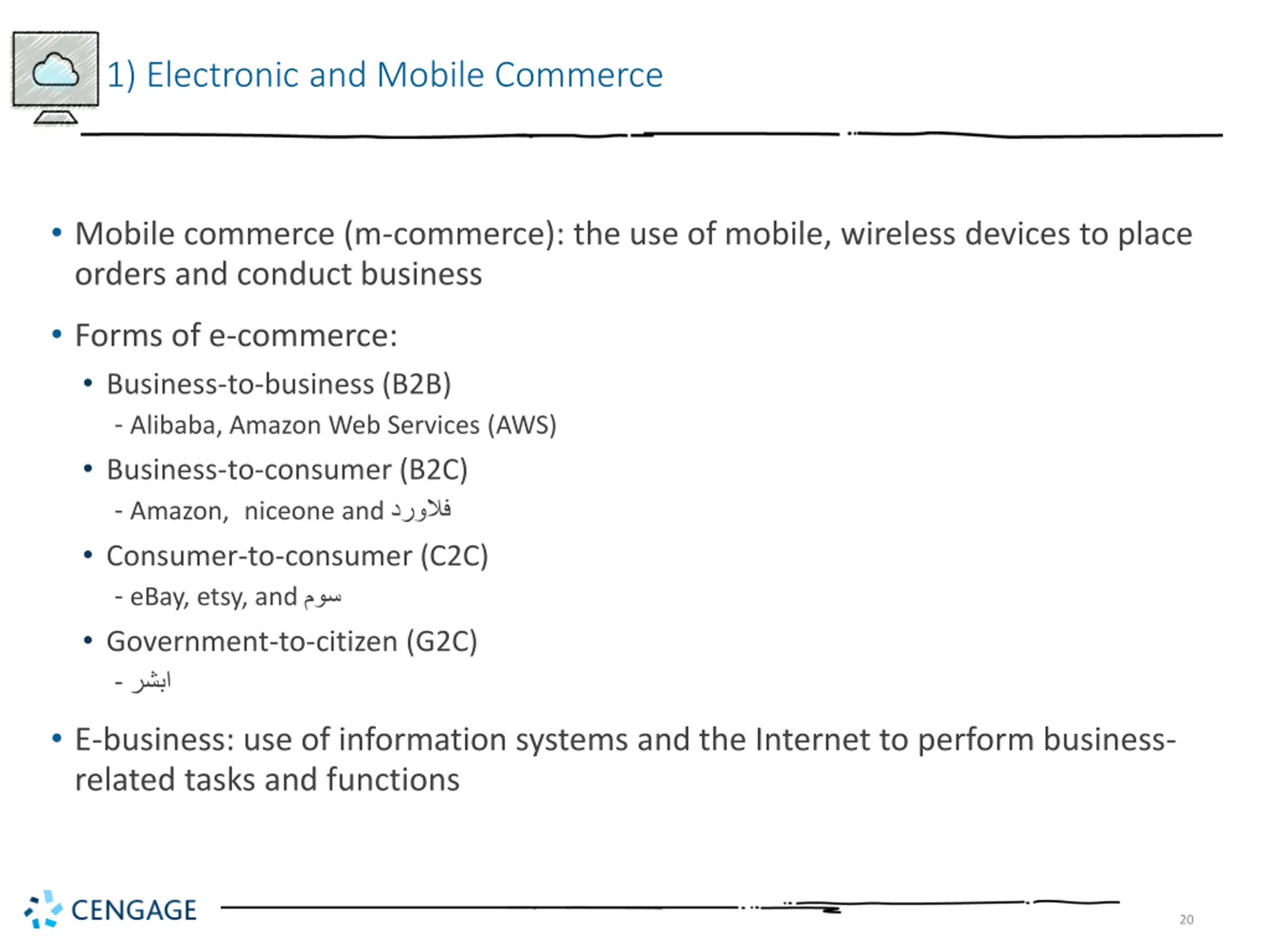 1) Electronic and Mobile Commerce

• Mobile commerce (m-commerce): the use of mobile, wireless devices to place orders and conduct business

• Forms of e-commerce:
  • Business-to-business (B2B)
    - Alibaba, Amazon Web Services (AWS)
  • Business-to-consumer (B2C)
    - Amazon, niceone and فلاورد
  • Consumer-to-consumer (C2C)
    - eBay, etsy, and سوم
  • Government-to-citizen (G2C)
    - ابشر

• E-business: use of information systems and the Internet to perform business-related tasks and functions

CENGAGE

20